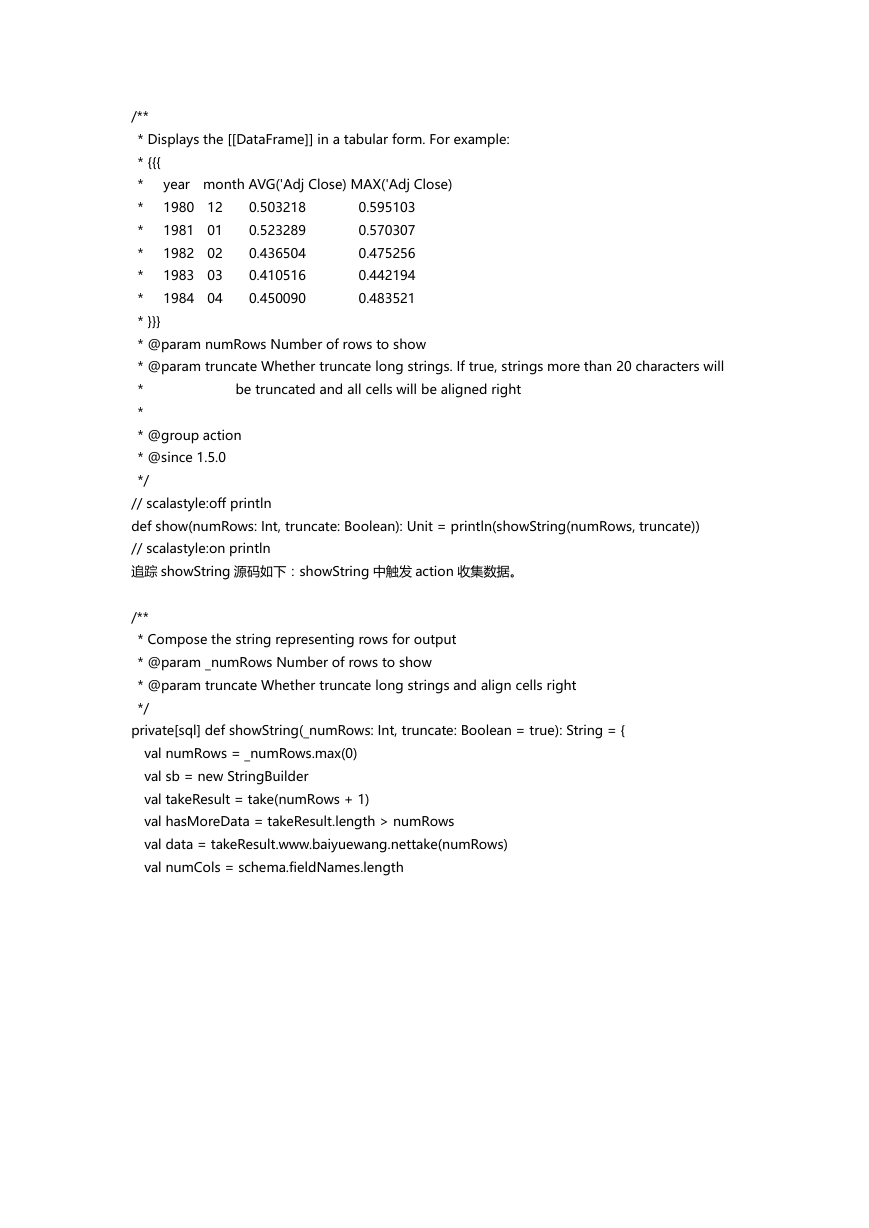 /**
 * Displays the [[DataFrame]] in a tabular form. For example:
 * {{{
 *     year   month AVG('Adj Close) MAX('Adj Close)
 *     1980   12      0.503218             0.595103
 *     1981   01      0.523289             0.570307
 *     1982   02      0.436504             0.475256
 *     1983   03      0.410516             0.442194
 *     1984   04      0.450090             0.483521
 * }}}
 * @param numRows Number of rows to show
 * @param truncate Whether truncate long strings. If true, strings more than 20 characters will
 *                       be truncated and all cells will be aligned right
 *
 * @group action
 * @since 1.5.0
 */
// scalastyle:off println
def show(numRows: Int, truncate: Boolean): Unit = println(showString(numRows, truncate))
// scalastyle:on println
追踪 showString 源码如下：showString 中触发 action 收集数据。

/**
 * Compose the string representing rows for output
 * @param _numRows Number of rows to show
 * @param truncate Whether truncate long strings and align cells right
 */
private[sql] def showString(_numRows: Int, truncate: Boolean = true): String = {
   val numRows = _numRows.max(0)
   val sb = new StringBuilder
   val takeResult = take(numRows + 1)
   val hasMoreData = takeResult.length > numRows
   val data = takeResult.www.baiyuewang.nettake(numRows)
   val numCols = schema.fieldNames.length